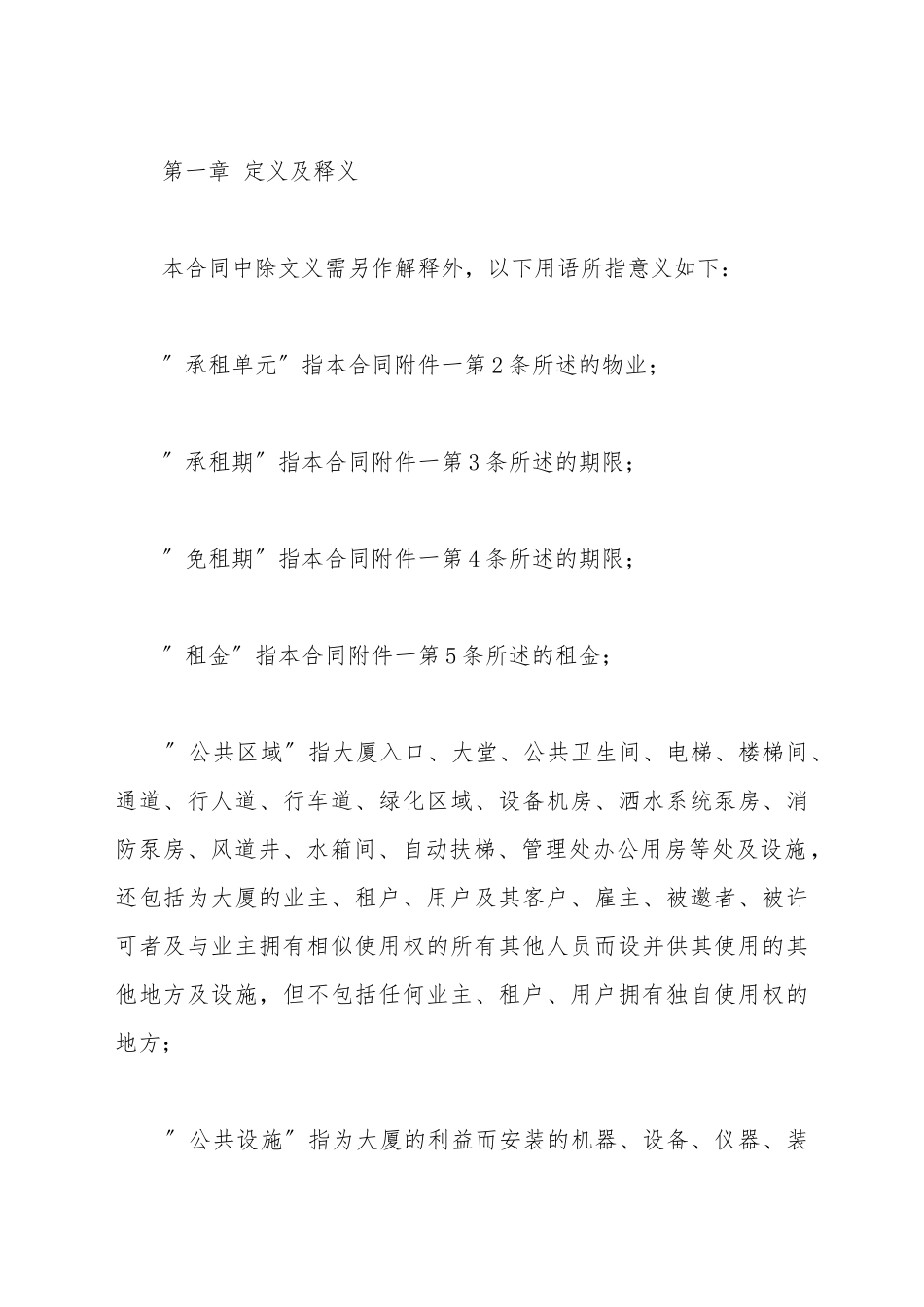 第一章 定义及释义

本合同中除文义需另作解释外，以下用语所指意义如下：

″承租单元″指本合同附件一第2条所述的物业；

″承租期″指本合同附件一第3条所述的期限；

″免租期″指本合同附件一第4条所述的期限；

″租金″指本合同附件一第5条所述的租金；

″公共区域″指大厦入口、大堂、公共卫生间、电梯、楼梯间、通道、行人道、行车道、绿化区域、设备机房、洒水系统泵房、消防泵房、风道井、水箱间、自动扶梯、管理处办公用房等处及设施，还包括为大厦的业主、租户、用户及其客户、雇主、被邀者、被许可者及与业主拥有相似使用权的所有其他人员而设并供其使用的其他地方及设施，但不包括任何业主、租户、用户拥有独自使用权的地方；

″公共设施″指为大厦的利益而安装的机器、设备、仪器、装